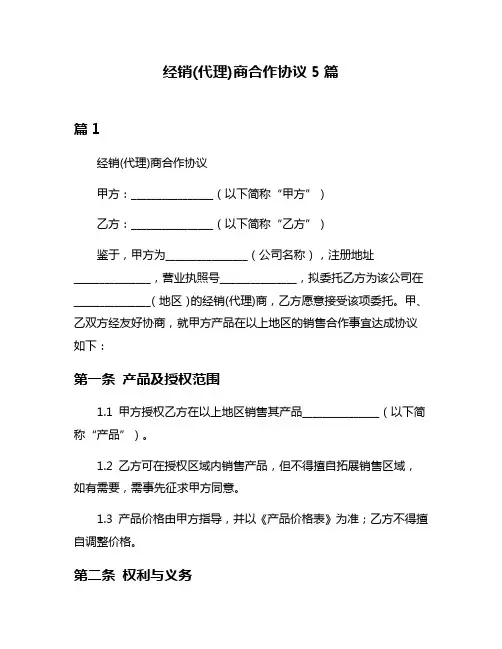 经销(代理)商合作协议 5 篇

篇 1

经销(代理)商合作协议

甲方：______________（以下简称“甲方”）

乙方：______________（以下简称“乙方”）

鉴于，甲方为______________（公司名称），注册地址______________，营业执照号______________，拟委托乙方为该公司在______________（地区）的经销(代理)商，乙方愿意接受该项委托。甲、乙双方经友好协商，就甲方产品在以上地区的销售合作事宜达成协议如下：

第一条 产品及授权范围

1.1 甲方授权乙方在以上地区销售其产品______________（以下简称“产品”）。

1.2 乙方可在授权区域内销售产品，但不得擅自拓展销售区域，如有需要，需事先征求甲方同意。

1.3 产品价格由甲方指导，并以《产品价格表》为准；乙方不得擅自调整价格。

第二条 权利与义务